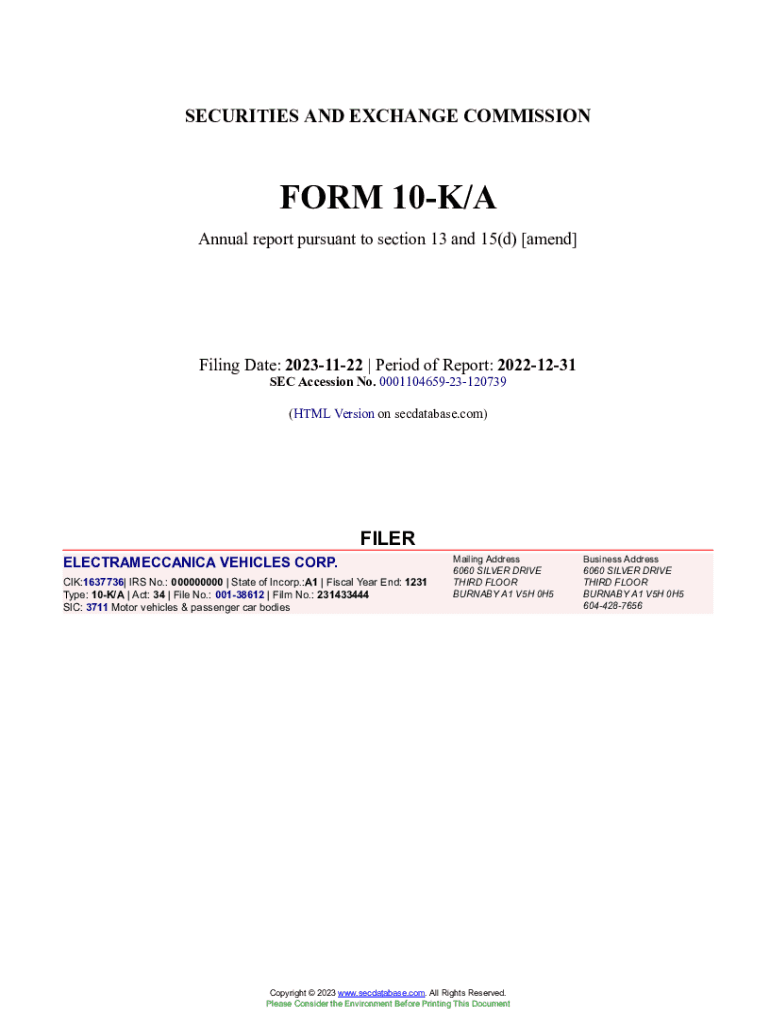 SECURITIES AND EXCHANGE COMMISSION

FORM 10-K/A

Annual report pursuant to section 13 and 15(d) [amend]

Filing Date: 2023-11-22 | Period of Report: 2022-12-31
SEC Accession No. 0001104659-23-120739

(HTML Version on secdatabase.com)

FILER

ELECTRAMECCANICA VEHICLES CORP.

CIK:1637736| IRS No.: 000000000 | State of Incorp.:A1 | Fiscal Year End: 1231
Type: 10-K/A | Act: 34 | File No.: 001-38612 | Film No.: 231433444
SIC: 3711 Motor vehicles & passenger car bodies

Mailing Address
6060 SILVER DRIVE
THIRD FLOOR
BURNABY A1 V5H 0H5

Business Address
6060 SILVER DRIVE
THIRD FLOOR
BURNABY A1 V5H 0H5
604-428-7656

Copyright © 2023 www.secdatabase.com. All Rights Reserved.
Please Consider the Environment Before Printing This Document